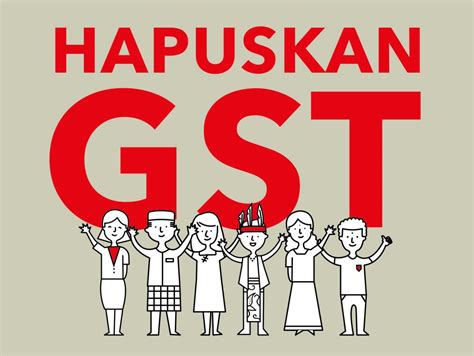 HAPUSKAN
GST